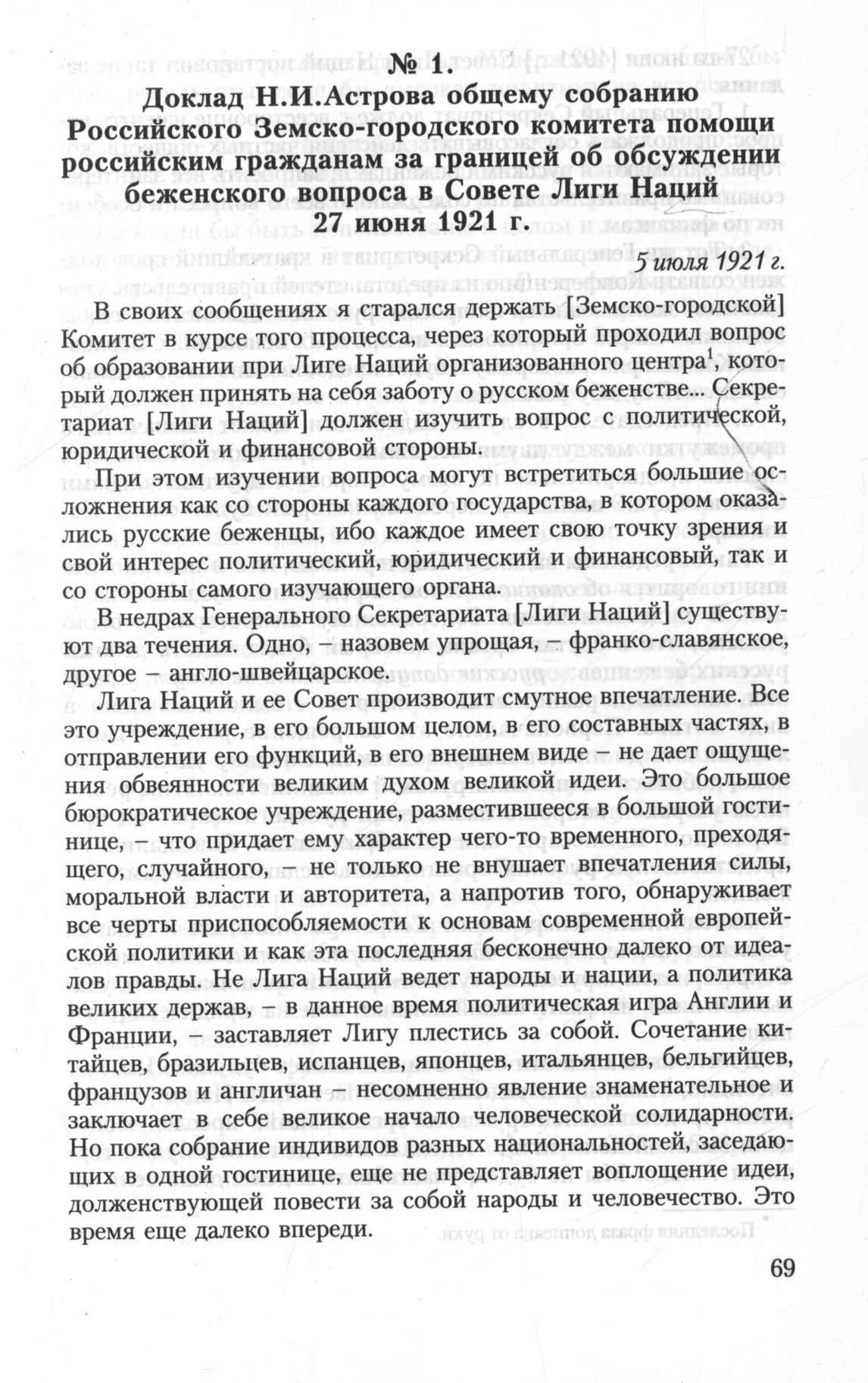 № 1.
Доклад Н.И.Астрова общему собранию Российского Земско-городского комитета помощи российским гражданам за границей об обсуждении беженского вопроса в Совете Лиги Наций 27 июня 1921 г.

5 июля 1921 г.

В своих сообщениях я старался держать [Земско-городской] Комитет в курсе того процесса, через который проходил вопрос об образовании при Лиге Наций организованного центра$^1$, который должен принять на себя заботу о русском беженстве... Секретариат [Лиги Наций] должен изучить вопрос с политической, юридической и финансовой стороны.

При этом изучении вопроса могут встретиться большие осложнения как со стороны каждого государства, в котором оказались русские беженцы, ибо каждое имеет свою точку зрения и свой интерес политический, юридический и финансовый, так и со стороны самого изучающего органа.

В недрах Генерального Секретариата [Лиги Наций] существуют два течения. Одно, – назовем упрощая, – франко-славянское, другое – англо-швейцарское.

Лига Наций и ее Совет производит смутное впечатление. Все это учреждение, в его большом целом, в его составных частях, в отправлении его функций, в его внешнем виде – не дает ощущения обвеянности великим духом великой идеи. Это большое бюрократическое учреждение, разместившееся в большой гостинице, – что придает ему характер чего-то временного, преходящего, случайного, – не только не внушает впечатления силы, моральной власти и авторитета, а напротив того, обнаруживает все черты приспособляемости к основам современной европейской политики и как эта последняя бесконечно далеко от идеалов правды. Не Лига Наций ведет народы и нации, а политика великих держав, – в данное время политическая игра Англии и Франции, – заставляет Лигу плестись за собой. Сочетание китайцев, бразильцев, испанцев, японцев, итальянцев, бельгийцев, французов и англичан – несомненно явление знаменательное и заключает в себе великое начало человеческой солидарности. Но пока собрание индивидов разных национальностей, заседающих в одной гостинице, еще не представляет воплощение идеи, долженствующей повести за собой народы и человечество. Это время еще далеко впереди.

69